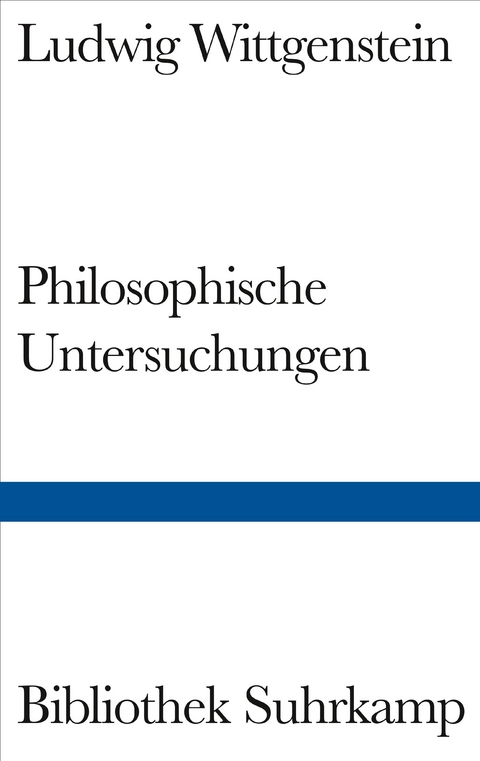 Ludwig Wittgenstein

Philosophische Untersuchungen

Bibliothek Suhrkamp